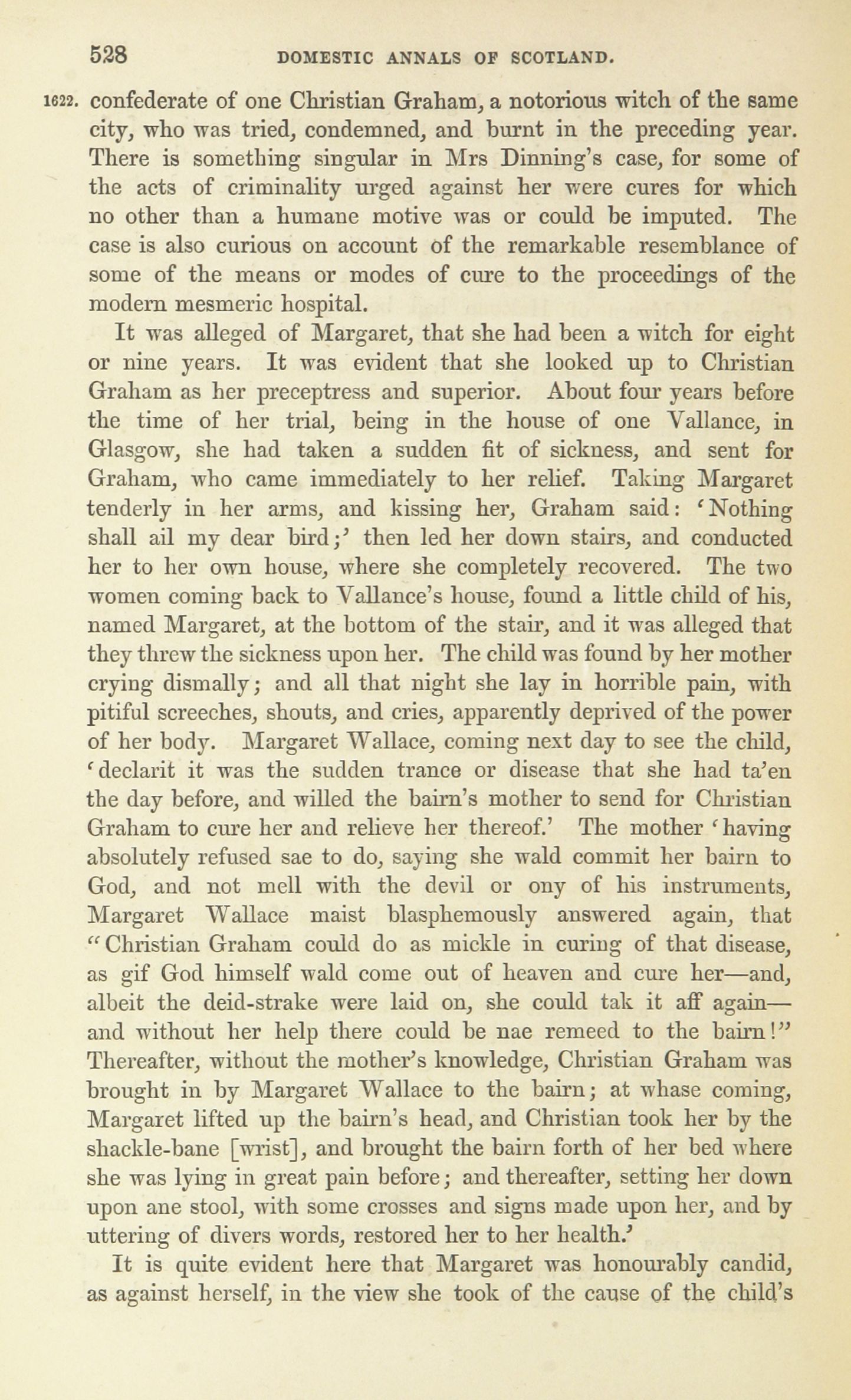 528 DOMESTIC ANNALS OF SCOTLAND.

1622. confederate of one Christian Graham, a notorious witch of the same city, who was tried, condemned, and burnt in the preceding year. There is something singular in Mrs Dinning's case, for some of the acts of criminality urged against her were cures for which no other than a humane motive was or could be imputed. The case is also curious on account of the remarkable resemblance of some of the means or modes of cure to the proceedings of the modern mesmeric hospital.

It was alleged of Margaret, that she had been a witch for eight or nine years. It was evident that she looked up to Christian Graham as her preceptress and superior. About four years before the time of her trial, being in the house of one Vallance, in Glasgow, she had taken a sudden fit of sickness, and sent for Graham, who came immediately to her relief. Taking Margaret tenderly in her arms, and kissing her, Graham said: 'Nothing shall ail my dear bird;' then led her down stairs, and conducted her to her own house, where she completely recovered. The two women coming back to Vallance's house, found a little child of his, named Margaret, at the bottom of the stair, and it was alleged that they threw the sickness upon her. The child was found by her mother crying dismally; and all that night she lay in horrible pain, with pitiful screeches, shouts, and cries, apparently deprived of the power of her body. Margaret Wallace, coming next day to see the child, 'declarit it was the sudden trance or disease that she had ta'en the day before, and willed the bairn's mother to send for Christian Graham to cure her and relieve her thereof.' The mother 'having absolutely refused sae to do, saying she wald commit her bairn to God, and not mell with the devil or ony of his instruments, Margaret Wallace maist blasphemously answered again, that "Christian Graham could do as mickle in curing of that disease, as gif God himself wald come out of heaven and cure her—and, albeit the deid-strake were laid on, she could tak it aff again—and without her help there could be nae remeed to the bairn!" Thereafter, without the mother's knowledge, Christian Graham was brought in by Margaret Wallace to the bairn; at whase coming, Margaret lifted up the bairn's head, and Christian took her by the shackle-bane [wrist], and brought the bairn forth of her bed where she was lying in great pain before; and thereafter, setting her down upon ane stool, with some crosses and signs made upon her, and by uttering of divers words, restored her to her health.'

It is quite evident here that Margaret was honourably candid, as against herself, in the view she took of the cause of the child's